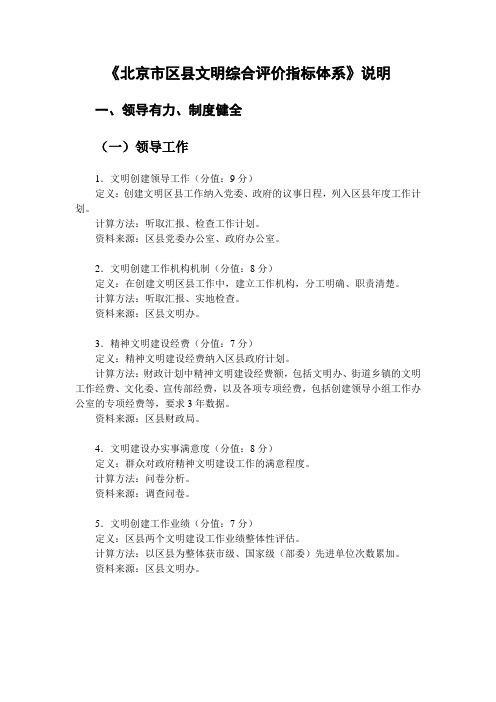 《北京市区县文明综合评价指标体系》说明

一、领导有力、制度健全

（一）领导工作

1．文明创建领导工作（分值：9 分）
定义：创建文明区县工作纳入党委、政府的议事日程，列入区县年度工作计划。
计算方法：听取汇报、检查工作计划。
资料来源：区县党委办公室、政府办公室。

2．文明创建工作机构机制（分值：8 分）
定义：在创建文明区县工作中，建立工作机构，分工明确、职责清楚。
计算方法：听取汇报、实地检查。
资料来源：区县文明办。

3．精神文明建设经费（分值：7 分）
定义：精神文明建设经费纳入区县政府计划。
计算方法：财政计划中精神文明建设经费额，包括文明办、街道乡镇的文明工作经费、文化委、宣传部经费，以及各项专项经费，包括创建领导小组工作办公室的专项经费等，要求 3 年数据。
资料来源：区县财政局。

4．文明建设办实事满意度（分值：8 分）
定义：群众对政府精神文明建设工作的满意程度。
计算方法：问卷分析。
资料来源：调查问卷。

5．文明创建工作业绩（分值：7 分）
定义：区县两个文明建设工作业绩整体性评估。
计算方法：以区县为整体获市级、国家级（部委）先进单位次数累加。
资料来源：区县文明办。